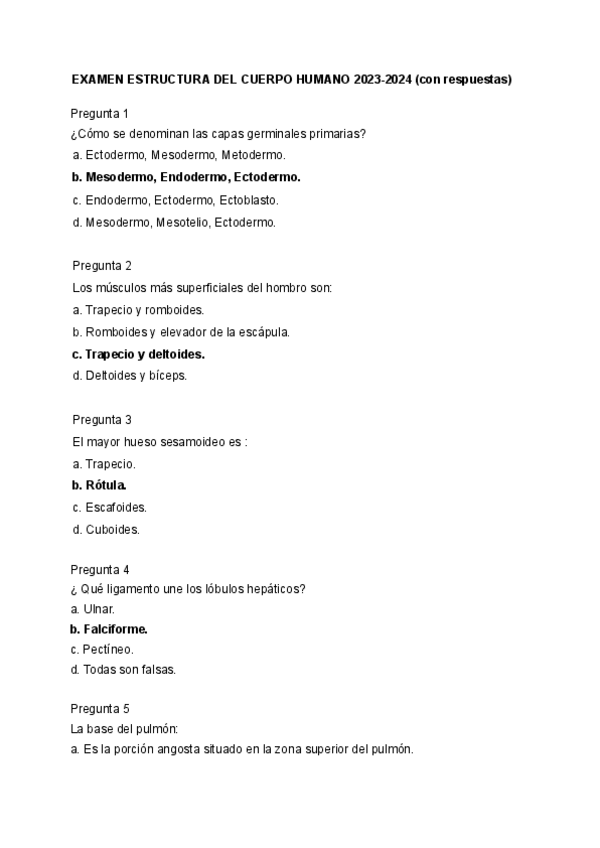 EXAMEN ESTRUCTURA DEL CUERPO HUMANO 2023-2024 (con respuestas)

Pregunta 1
¿Cómo se denominan las capas germinales primarias?
a. Ectodermo, Mesodermo, Metodermo.
b. Mesodermo, Endodermo, Ectodermo.
c. Endodermo, Ectodermo, Ectoblasto.
d. Mesodermo, Mesotelio, Ectodermo.

Pregunta 2
Los músculos más superficiales del hombro son:
a. Trapecio y romboides.
b. Romboides y elevador de la escápula.
c. Trapecio y deltoides.
d. Deltoides y bíceps.

Pregunta 3
El mayor hueso sesamoideo es :
a. Trapecio.
b. Rótula.
c. Escafoides.
d. Cuboides.

Pregunta 4
¿ Qué ligamento une los lóbulos hepáticos?
a. Ulnar.
b. Falciforme.
c. Pectíneo.
d. Todas son falsas.

Pregunta 5
La base del pulmón:
a. Es la porción angosta situado en la zona superior del pulmón.